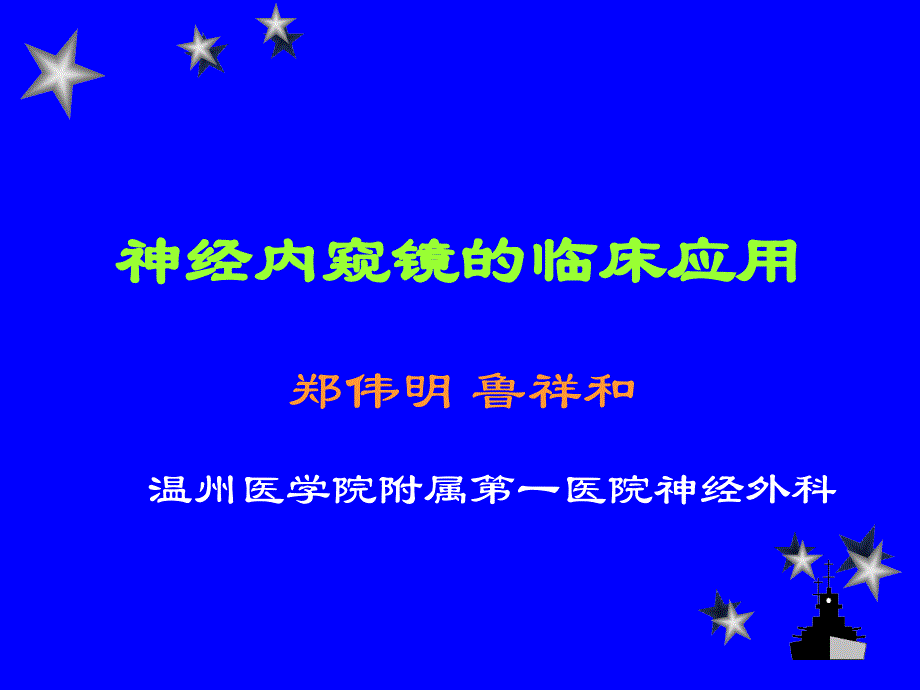 神经内窥镜的临床应用

郑伟明 鲁祥和

温州医学院附属第一医院神经外科